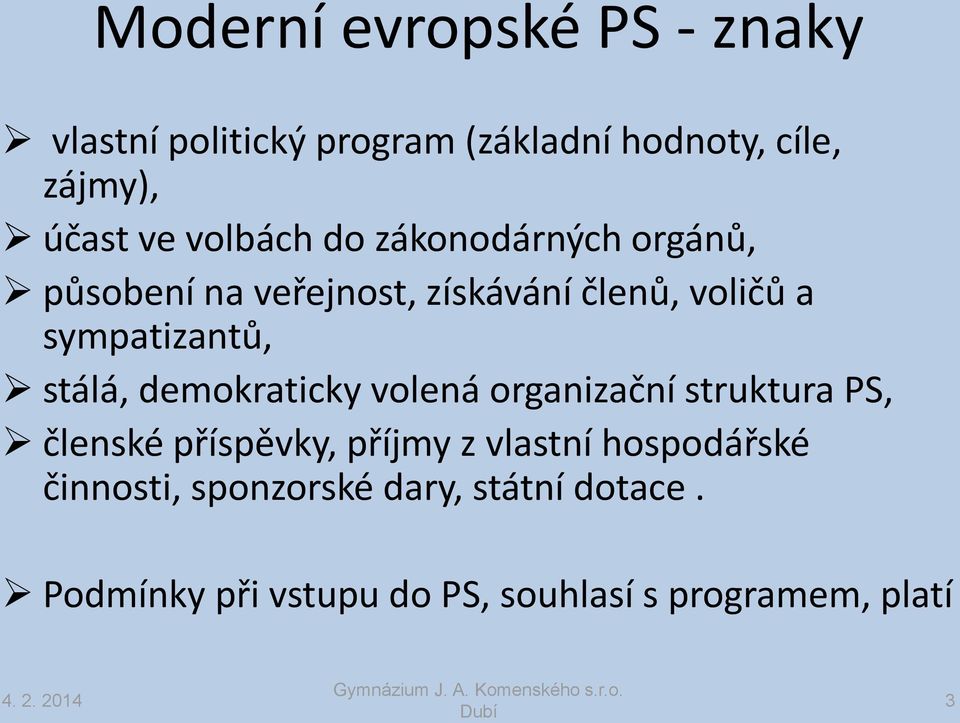 Moderní evropské PS - znaky

➢ vlastní politický program (základní hodnoty, cíle, zájmy),
➢ účast ve volbách do zákonodárných orgánů,
➢ působení na veřejnost, získávání členů, voličů a sympatizantů,
➢ stálá, demokraticky volená organizační struktura PS,
➢ členské příspěvky, příjmy z vlastní hospodářské činnosti, sponzorské dary, státní dotace .

➢ Podmínky při vstupu do PS, souhlasí s programem, platí

4. 2. 2014

Gymnázium J. A. Komenského s.r.o. Dubí

3